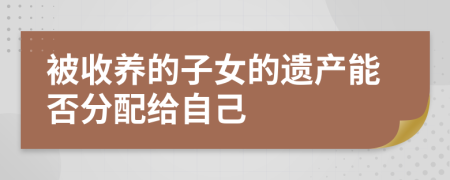 被收养的子女的遗产能否分配给自己